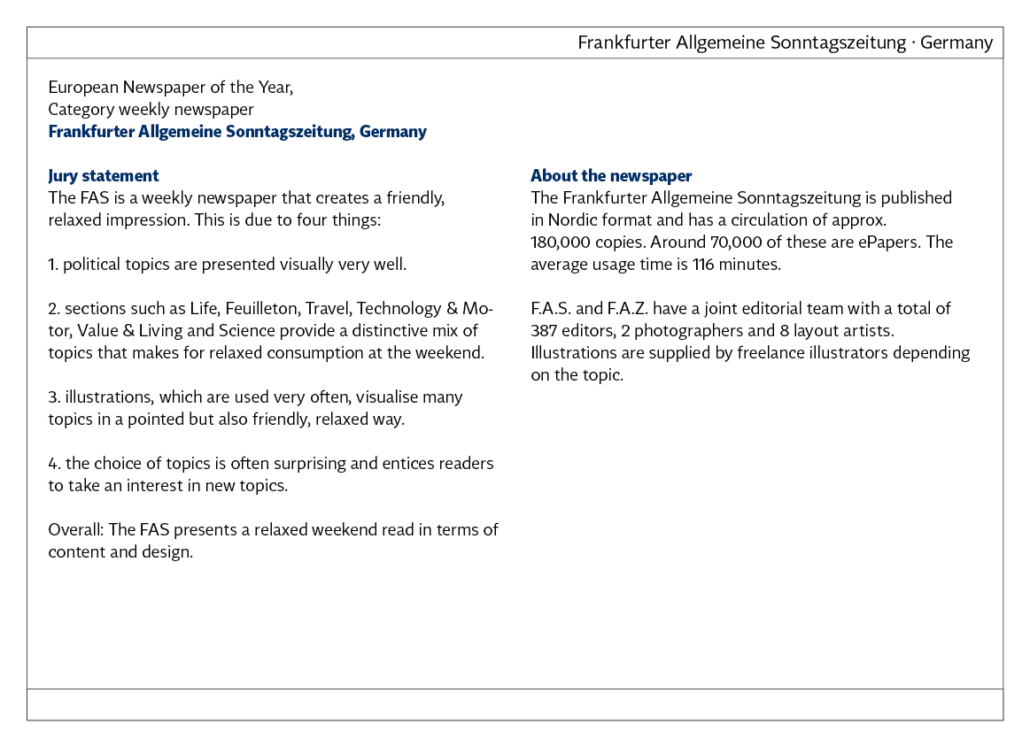 Frankfurter Allgemeine Sonntagszeitung · Germany

European Newspaper of the Year,
Category weekly newspaper
Frankfurter Allgemeine Sonntagszeitung, Germany

Jury statement
The FAS is a weekly newspaper that creates a friendly, relaxed impression. This is due to four things:

1. political topics are presented visually very well.

2. sections such as Life, Feuilleton, Travel, Technology & Motor, Value & Living and Science provide a distinctive mix of topics that makes for relaxed consumption at the weekend.

3. illustrations, which are used very often, visualise many topics in a pointed but also friendly, relaxed way.

4. the choice of topics is often surprising and entices readers to take an interest in new topics.

Overall: The FAS presents a relaxed weekend read in terms of content and design.

About the newspaper
The Frankfurter Allgemeine Sonntagszeitung is published in Nordic format and has a circulation of approx. 180,000 copies. Around 70,000 of these are ePapers. The average usage time is 116 minutes.

F.A.S. and F.A.Z. have a joint editorial team with a total of 387 editors, 2 photographers and 8 layout artists. Illustrations are supplied by freelance illustrators depending on the topic.